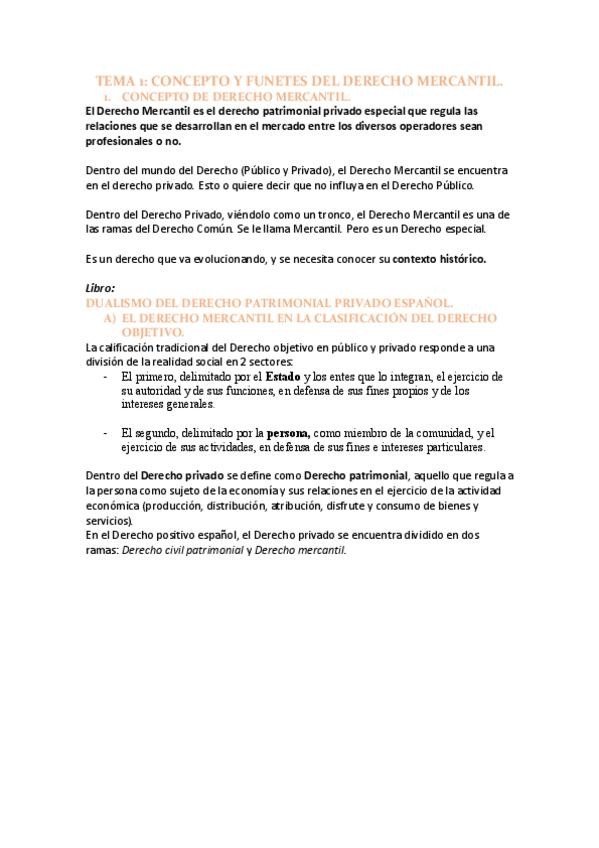 TEMA 1: CONCEPTO Y FUNETES DEL DERECHO MERCANTIL.

1. CONCEPTO DE DERECHO MERCANTIL.

El Derecho Mercantil es el derecho patrimonial privado especial que regula las relaciones que se desarrollan en el mercado entre los diversos operadores sean profesionales o no.

Dentro del mundo del Derecho (Público y Privado), el Derecho Mercantil se encuentra en el derecho privado. Esto o quiere decir que no influya en el Derecho Público.

Dentro del Derecho Privado, viéndolo como un tronco, el Derecho Mercantil es una de las ramas del Derecho Común. Se le llama Mercantil. Pero es un Derecho especial.

Es un derecho que va evolucionando, y se necesita conocer su contexto histórico.

Libro:

DUALISMO DEL DERECHO PATRIMONIAL PRIVADO ESPAÑOL.

A) EL DERECHO MERCANTIL EN LA CLASIFICACIÓN DEL DERECHO OBJETIVO.

La calificación tradicional del Derecho objetivo en público y privado responde a una división de la realidad social en 2 sectores:

- El primero, delimitado por el Estado y los entes que lo integran, el ejercicio de su autoridad y de sus funciones, en defensa de sus fines propios y de los intereses generales.

- El segundo, delimitado por la persona, como miembro de la comunidad, y el ejercicio de sus actividades, en defensa de sus fines e intereses particulares.

Dentro del Derecho privado se define como Derecho patrimonial, aquello que regula a la persona como sujeto de la economía y sus relaciones en el ejercicio de la actividad económica (producción, distribución, atribución, disfrute y consumo de bienes y servicios).
En el Derecho positivo español, el Derecho privado se encuentra dividido en dos ramas: Derecho civil patrimonial y Derecho mercantil.